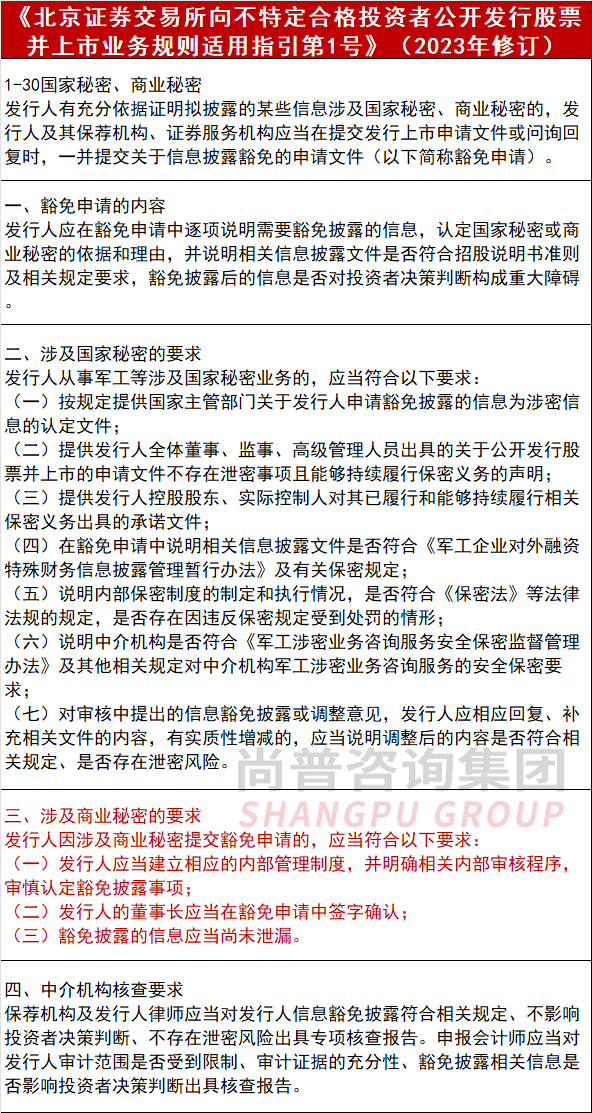 《北京证券交易所向不特定合格投资者公开发行股票并上市业务规则适用指引第1号》（2023年修订）

1-30国家秘密、商业秘密
发行人有充分依据证明拟披露的某些信息涉及国家秘密、商业秘密的，发行人及其保荐机构、证券服务机构应当在提交发行上市申请文件或问询回复时，一并提交关于信息披露豁免的申请文件（以下简称豁免申请）。

一、豁免申请的内容
发行人应在豁免申请中逐项说明需要豁免披露的信息，认定国家秘密或商业秘密的依据和理由，并说明相关信息披露文件是否符合招股说明书准则及相关规定要求，豁免披露后的信息是否对投资者决策判断构成重大障碍。

二、涉及国家秘密的要求
发行人从事军工等涉及国家秘密业务的，应当符合以下要求：
（一）按规定提供国家主管部门关于发行人申请豁免披露的信息为涉密信息的认定文件；
（二）提供发行人全体董事、监事、高级管理人员出具的关于公开发行股票并上市的申请文件不存在泄密事项且能够持续履行保密义务的声明；
（三）提供发行人控股股东、实际控制人对其已履行和能够持续履行相关保密义务出具的承诺文件；
（四）在豁免申请中说明相关信息披露文件是否符合《军工企业对外融资特殊财务信息披露管理暂行办法》及有关保密规定；
（五）说明内部保密制度的制定和执行情况，是否符合《保密法》等法律法规的规定，是否存在因违反保密规定受到处罚的情形；
（六）说明中介机构是否符合《军工涉密业务咨询服务安全保密监督管理办法》及其他相关规定对中介机构军工涉密业务咨询服务的安全保密要求；
（七）对审核中提出的信息豁免披露或调整意见，发行人应相应回复、补充相关文件的内容，有实质性增减的，应当说明调整后的内容是否符合相关规定、是否存在泄密风险。

尚普咨询集团
SHANGPU GROUP

三、涉及商业秘密的要求
发行人因涉及商业秘密提交豁免申请的，应当符合以下要求：
（一）发行人应当建立相应的内部管理制度，并明确相关内部审核程序，审慎认定豁免披露事项；
（二）发行人的董事长应当在豁免申请中签字确认；
（三）豁免披露的信息应当尚未泄漏。

四、中介机构核查要求
保荐机构及发行人律师应当对发行人信息豁免披露符合相关规定、不影响投资者决策判断、不存在泄密风险出具专项核查报告。申报会计师应当对发行人审计范围是否受到限制、审计证据的充分性、豁免披露相关信息是否影响投资者决策判断出具核查报告。